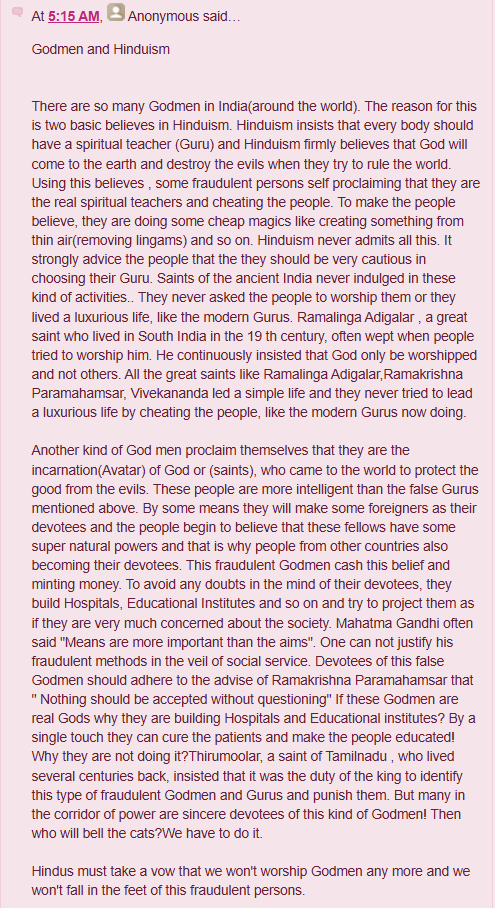 At 5:15 AM, Anonymous said...

Godmen and Hinduism

There are so many Godmen in India(around the world). The reason for this is two basic believes in Hinduism. Hinduism insists that every body should have a spiritual teacher (Guru) and Hinduism firmly believes that God will come to the earth and destroy the evils when they try to rule the world. Using this believes , some fraudulent persons self proclaiming that they are the real spiritual teachers and cheating the people. To make the people believe, they are doing some cheap magics like creating something from thin air(removing lingams) and so on. Hinduism never admits all this. It strongly advice the people that the they should be very cautious in choosing their Guru. Saints of the ancient India never indulged in these kind of activities.. They never asked the people to worship them or they lived a luxurious life, like the modern Gurus. Ramalinga Adigalar , a great saint who lived in South India in the 19 th century, often wept when people tried to worship him. He continuously insisted that God only be worshipped and not others. All the great saints like Ramalinga Adigalar,Ramakrishna Paramahamsar, Vivekananda led a simple life and they never tried to lead a luxurious life by cheating the people, like the modern Gurus now doing.

Another kind of God men proclaim themselves that they are the incarnation(Avatar) of God or (saints), who came to the world to protect the good from the evils. These people are more intelligent than the false Gurus mentioned above. By some means they will make some foreigners as their devotees and the people begin to believe that these fellows have some super natural powers and that is why people from other countries also becoming their devotees. This fraudulent Godmen cash this belief and minting money. To avoid any doubts in the mind of their devotees, they build Hospitals, Educational Institutes and so on and try to project them as if they are very much concerned about the society. Mahatma Gandhi often said "Means are more important than the aims". One can not justify his fraudulent methods in the veil of social service. Devotees of this false Godmen should adhere to the advise of Ramakrishna Paramahamsar that " Nothing should be accepted without questioning" If these Godmen are real Gods why they are building Hospitals and Educational institutes? By a single touch they can cure the patients and make the people educated! Why they are not doing it?Thirumoolar, a saint of Tamilnadu , who lived several centuries back, insisted that it was the duty of the king to identify this type of fraudulent Godmen and Gurus and punish them. But many in the corridor of power are sincere devotees of this kind of Godmen! Then who will bell the cats?We have to do it.

Hindus must take a vow that we won't worship Godmen any more and we won't fall in the feet of this fraudulent persons.